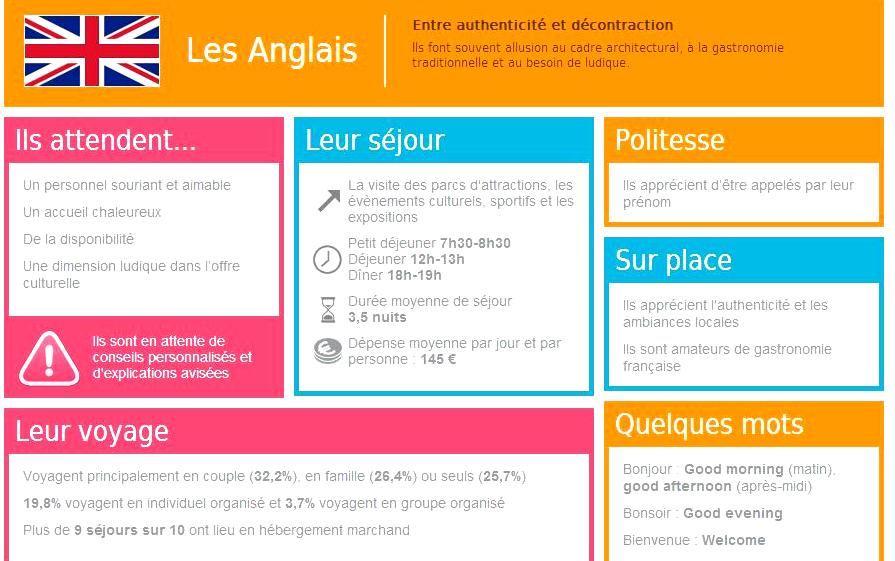 Les Anglais

Entre authenticité et décontraction
Ils font souvent allusion au cadre architectural, à la gastronomie traditionnelle et au besoin de ludique.

Ils attendent...

Un personnel souriant et aimable

Un accueil chaleureux

De la disponibilité

Une dimension ludique dans l'offre culturelle

Ils sont en attente de conseils personnalisés et d'explications avisées

Leur séjour

La visite des parcs d'attractions, les évènements culturels, sportifs et les expositions

Petit déjeuner 7h30-8h30
Déjeuner 12h-13h
Dîner 18h-19h

Durée moyenne de séjour 3,5 nuits

Dépense moyenne par jour et par personne : 145 €

Politesse

Ils apprécient d'être appelés par leur prénom

Sur place

Ils apprécient l'authenticité et les ambiances locales

Ils sont amateurs de gastronomie française

Leur voyage

Voyagent principalement en couple (32,2%), en famille (26,4%) ou seuls (25,7%)

19,8% voyagent en individuel organisé et 3,7% voyagent en groupe organisé

Plus de 9 séjours sur 10 ont lieu en hébergement marchand

Quelques mots

Bonjour : Good morning (matin), good afternoon (après-midi)

Bonsoir : Good evening

Bienvenue : Welcome